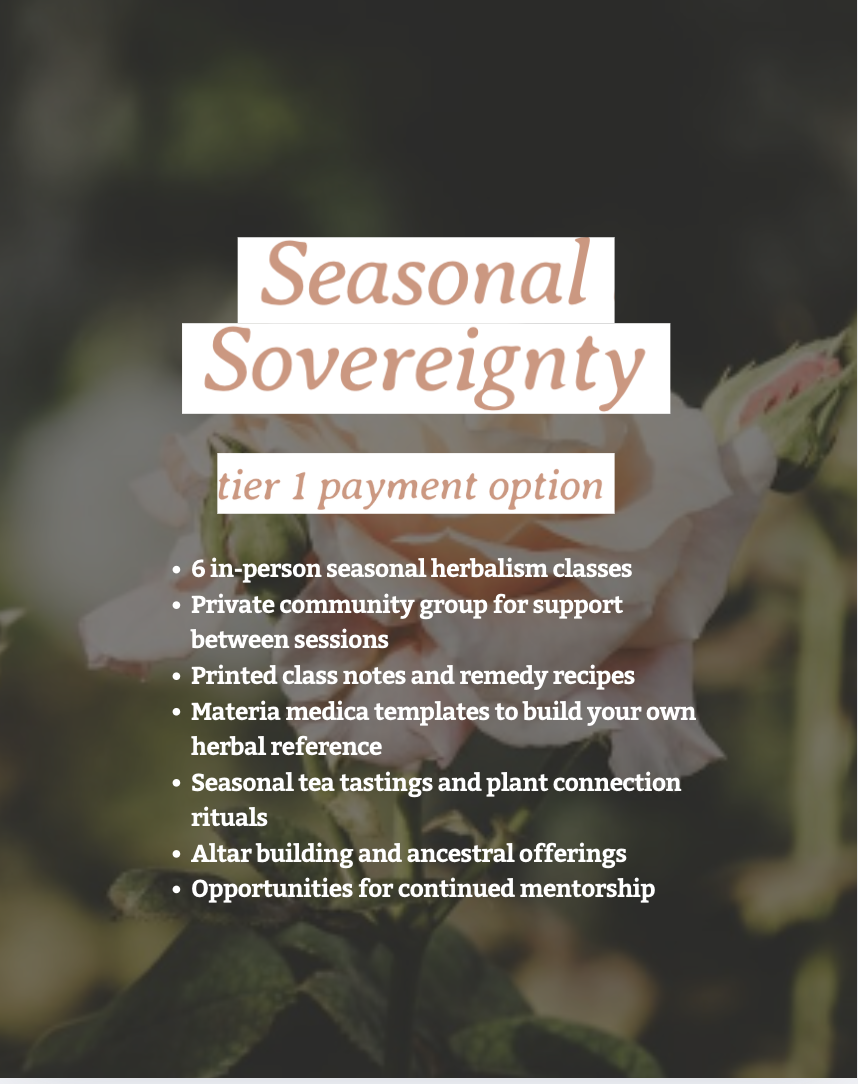 Seasonal
Sovereignty

tier 1 payment option

• 6 in-person seasonal herbalism classes
• Private community group for support between sessions
• Printed class notes and remedy recipes
• Materia medica templates to build your own herbal reference
• Seasonal tea tastings and plant connection rituals
• Altar building and ancestral offerings
• Opportunities for continued mentorship